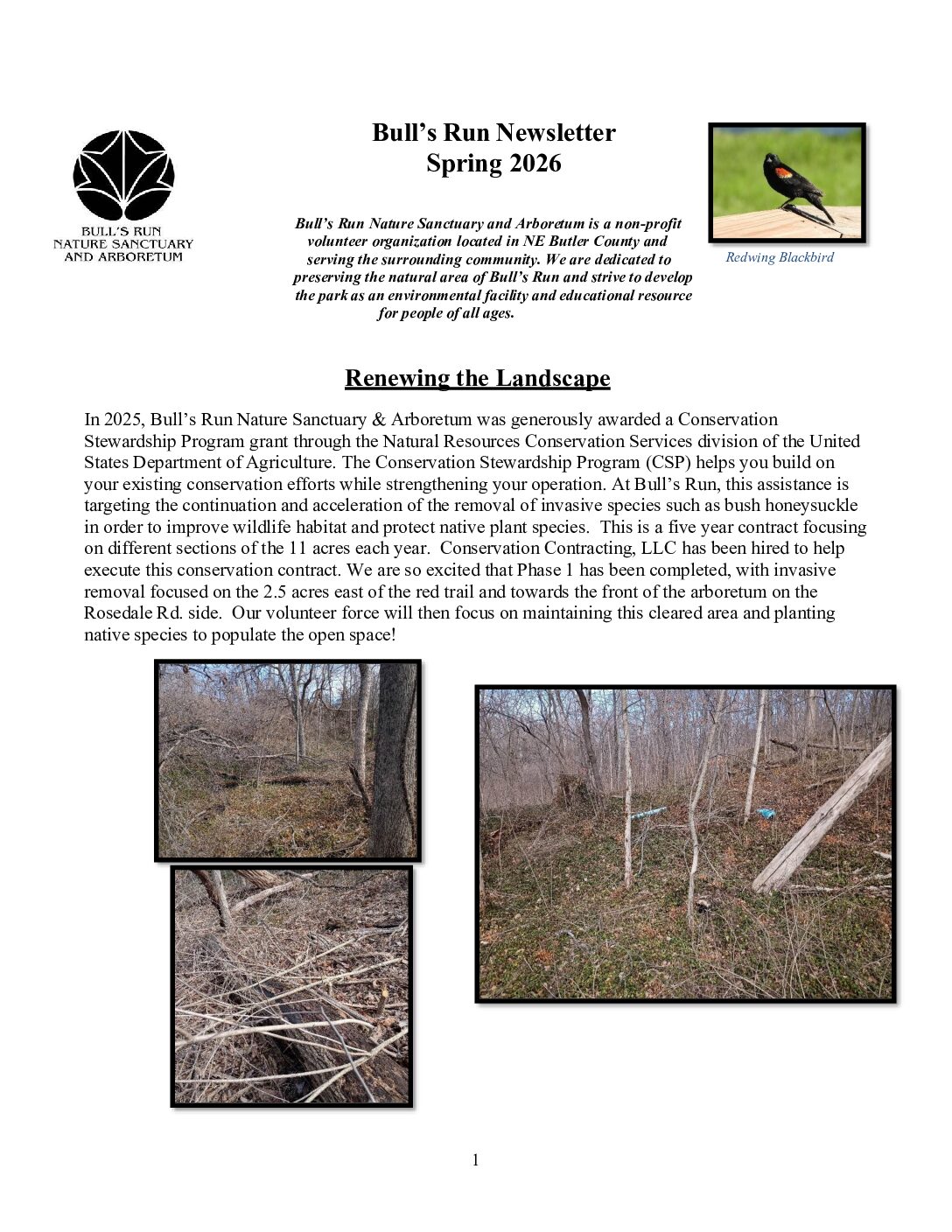 BULL'S RUN
NATURE SANCTUARY
AND ARBORETUM

Bull's Run Newsletter
Spring 2026

Bull's Run Nature Sanctuary and Arboretum is a non-profit volunteer organization located in NE Butler County and serving the surrounding community. We are dedicated to preserving the natural area of Bull's Run and strive to develop the park as an environmental facility and educational resource for people of all ages.

Redwing Blackbird

Renewing the Landscape

In 2025, Bull's Run Nature Sanctuary & Arboretum was generously awarded a Conservation Stewardship Program grant through the Natural Resources Conservation Services division of the United States Department of Agriculture. The Conservation Stewardship Program (CSP) helps you build on your existing conservation efforts while strengthening your operation. At Bull's Run, this assistance is targeting the continuation and acceleration of the removal of invasive species such as bush honeysuckle in order to improve wildlife habitat and protect native plant species. This is a five year contract focusing on different sections of the 11 acres each year. Conservation Contracting, LLC has been hired to help execute this conservation contract. We are so excited that Phase 1 has been completed, with invasive removal focused on the 2.5 acres east of the red trail and towards the front of the arboretum on the Rosedale Rd. side. Our volunteer force will then focus on maintaining this cleared area and planting native species to populate the open space!

1